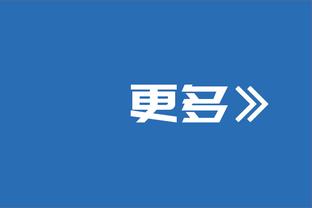 更多》